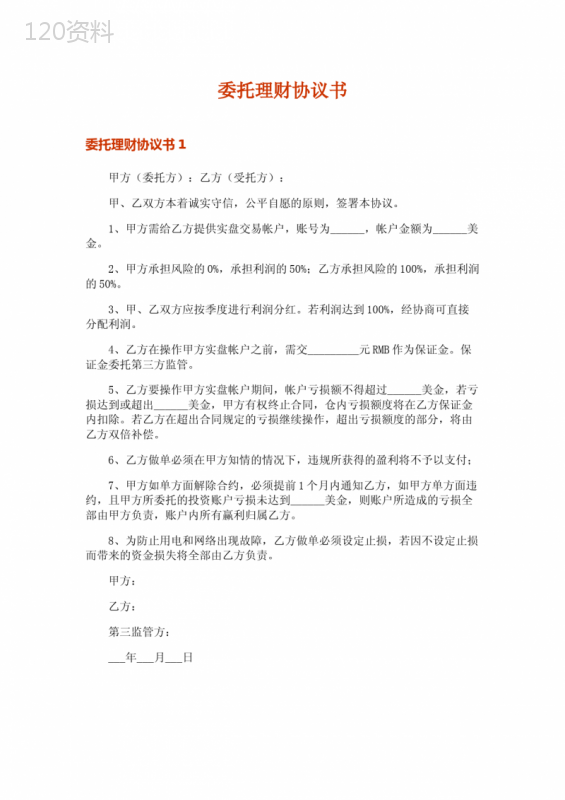 120资料

委托理财协议书

委托理财协议书 1

甲方（委托方）：乙方（受托方）：

甲、乙双方本着诚实守信，公平自愿的原则，签署本协议。

1、甲方需给乙方提供实盘交易帐户，账号为______，帐户金额为______美金。

2、甲方承担风险的 0%，承担利润的 50%；乙方承担风险的 100%，承担利润的 50%。

3、甲、乙双方应按季度进行利润分红。若利润达到 100%，经协商可直接分配利润。

4、乙方在操作甲方实盘帐户之前，需交_________元 RMB 作为保证金。保证金委托第三方监管。

5、乙方要操作甲方实盘帐户期间，帐户亏损额不得超过______美金，若亏损达到或超出______美金，甲方有权终止合同，仓内亏损额度将在乙方保证金内扣除。若乙方在超出合同规定的亏损继续操作，超出亏损额度的部分，将由乙方双倍补偿。

6、乙方做单必须在甲方知情的情况下，违规所获得的盈利将不予以支付；

7、甲方如单方面解除合约，必须提前 1 个月内通知乙方，如甲方单方面违约，且甲方所委托的投资账户亏损未达到______美金，则账户所造成的亏损全部由甲方负责，账户内所有赢利归属乙方。

8、为防止用电和网络出现故障，乙方做单必须设定止损，若因不设定止损而带来的资金损失将全部由乙方负责。

甲方：

乙方：

第三监管方：

___年___月___日